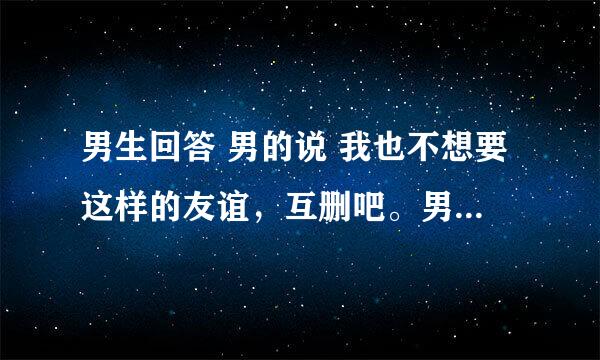 男生回答 男的说 我也不想要这样的友谊，互删吧。男...